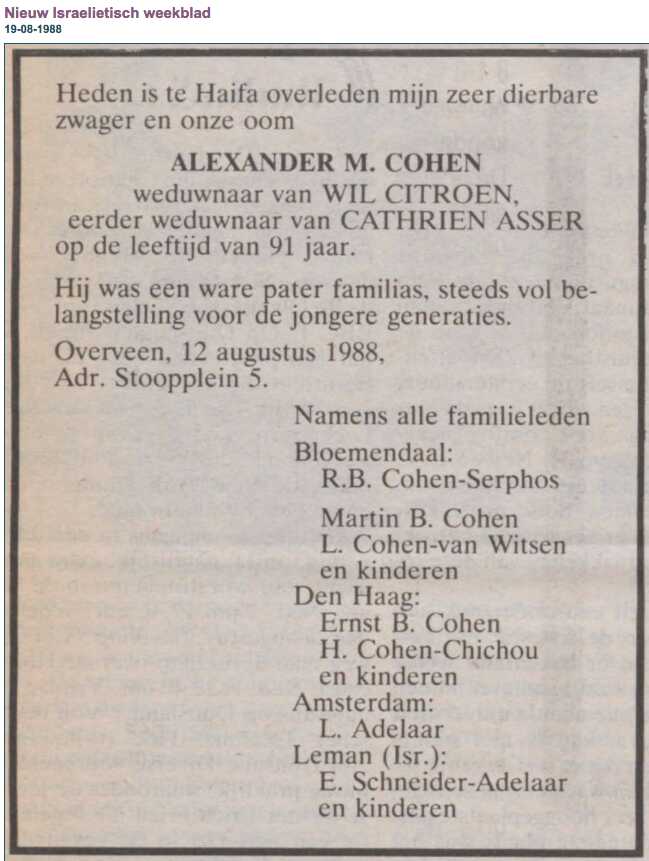 Nieuw Israelietisch weekblad
19-08-1988

Heden is te Haifa overleden mijn zeer dierbare zwager en onze oom

ALEXANDER M. COHEN
weduwnaar van WIL CITROEN,
eerder weduwnaar van CATHRIEN ASSER
op de leeftijd van 91 jaar.

Hij was een ware pater familias, steeds vol belangstelling voor de jongere generaties.

Overveen, 12 augustus 1988,
Adr. Stoopplein 5.

Namens alle familieleden
Bloemendaal:
R.B. Cohen-Serphos

Martin B. Cohen
L. Cohen-van Witsen
en kinderen
Den Haag:
Ernst B. Cohen
H. Cohen-Chichou
en kinderen
Amsterdam:
L. Adelaar
Leman (Isr.):
E. Schneider-Adelaar
en kinderen